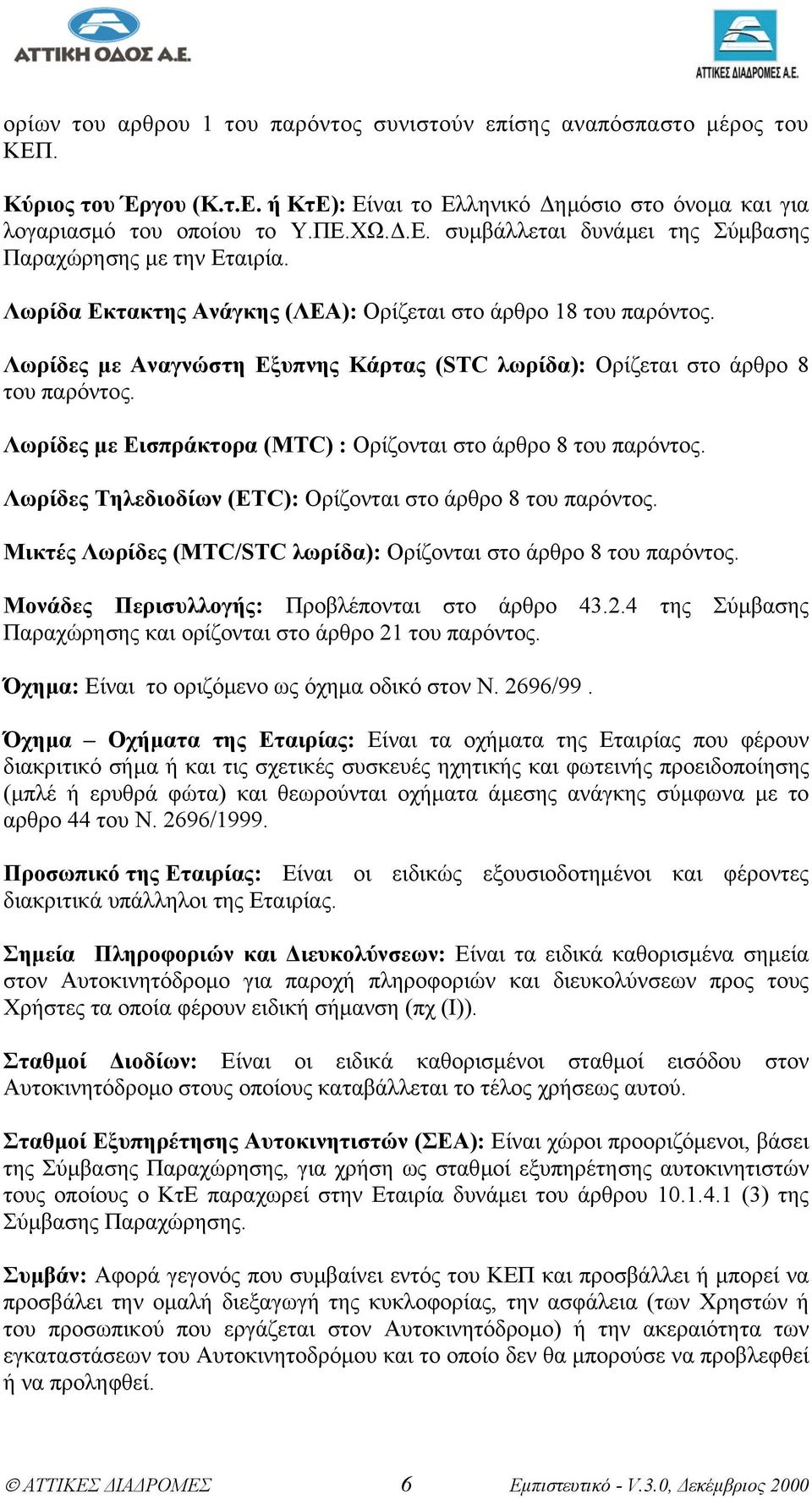 ΑΤΤΙΚΗ ΟΔΟΣ Α.Ε.

ΑΤΤΙΚΕΣ ΔΙΑΔΡΟΜΕΣ Α.Ε.

ορίων του αρθρου 1 του παρόντος συνιστούν επίσης αναπόσπαστο μέρος του ΚΕΠ.

Κύριος του Έργου (Κ.τ.Ε. ή ΚτΕ): Είναι το Ελληνικό Δημόσιο στο όνομα και για λογαριασμό του οποίου το Υ.ΠΕ.ΧΩ.Δ.Ε. συμβάλλεται δυνάμει της Σύμβασης Παραχώρησης με την Εταιρία.

Λωρίδα Εκτακτης Ανάγκης (ΛΕΑ): Ορίζεται στο άρθρο 18 του παρόντος.

Λωρίδες με Αναγνώστη Εξυπνης Κάρτας (STC λωρίδα): Ορίζεται στο άρθρο 8 του παρόντος.

Λωρίδες με Εισπράκτορα (MTC) : Ορίζονται στο άρθρο 8 του παρόντος.

Λωρίδες Τηλεδιοδίων (ETC): Ορίζονται στο άρθρο 8 του παρόντος.

Μικτές Λωρίδες (MTC/STC λωρίδα): Ορίζονται στο άρθρο 8 του παρόντος.

Μονάδες Περισυλλογής: Προβλέπονται στο άρθρο 43.2.4 της Σύμβασης Παραχώρησης και ορίζονται στο άρθρο 21 του παρόντος.

Όχημα: Είναι το οριζόμενο ως όχημα οδικό στον Ν. 2696/99 .

Όχημα – Οχήματα της Εταιρίας: Είναι τα οχήματα της Εταιρίας που φέρουν διακριτικό σήμα ή και τις σχετικές συσκευές ηχητικής και φωτεινής προειδοποίησης (μπλέ ή ερυθρά φώτα) και θεωρούνται οχήματα άμεσης ανάγκης σύμφωνα με το αρθρο 44 του Ν. 2696/1999.

Προσωπικό της Εταιρίας: Είναι οι ειδικώς εξουσιοδοτημένοι και φέροντες διακριτικά υπάλληλοι της Εταιρίας.

Σημεία Πληροφοριών και Διευκολύνσεων: Είναι τα ειδικά καθορισμένα σημεία στον Αυτοκινητόδρομο για παροχή πληροφοριών και διευκολύνσεων προς τους Χρήστες τα οποία φέρουν ειδική σήμανση (πχ (Ι)).

Σταθμοί Διοδίων: Είναι οι ειδικά καθορισμένοι σταθμοί εισόδου στον Αυτοκινητόδρομο στους οποίους καταβάλλεται το τέλος χρήσεως αυτού.

Σταθμοί Εξυπηρέτησης Αυτοκινητιστών (ΣΕΑ): Είναι χώροι προοριζόμενοι, βάσει της Σύμβασης Παραχώρησης, για χρήση ως σταθμοί εξυπηρέτησης αυτοκινητιστών τους οποίους ο ΚτΕ παραχωρεί στην Εταιρία δυνάμει του άρθρου 10.1.4.1 (3) της Σύμβασης Παραχώρησης.

Συμβάν: Αφορά γεγονός που συμβαίνει εντός του ΚΕΠ και προσβάλλει ή μπορεί να προσβάλει την ομαλή διεξαγωγή της κυκλοφορίας, την ασφάλεια (των Χρηστών ή του προσωπικού που εργάζεται στον Αυτοκινητόδρομο) ή την ακεραιότητα των εγκαταστάσεων του Αυτοκινητοδρόμου και το οποίο δεν θα μπορούσε να προβλεφθεί ή να προληφθεί.

© ΑΤΤΙΚΕΣ ΔΙΑΔΡΟΜΕΣ 6 Εμπιστευτικό - V.3.0, Δεκέμβριος 2000